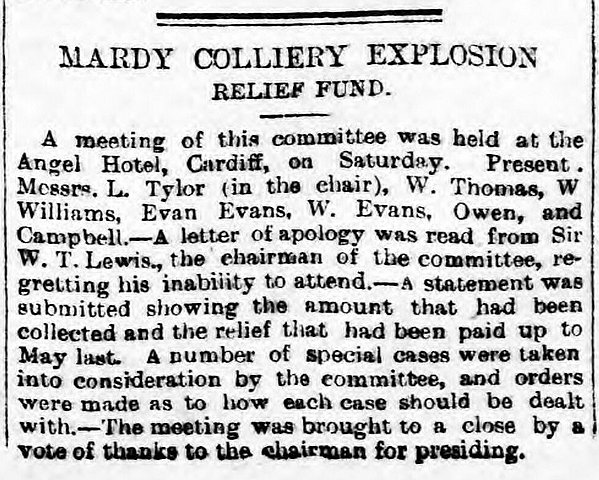 MARDY COLLIERY EXPLOSION
RELIEF FUND.

A meeting of this committee was held at the Angel Hotel, Cardiff, on Saturday. Present. Messrs. L. Tylor (in the chair), W. Thomas, W Williams, Evan Evans, W. Evans, Owen, and Campbell.—A letter of apology was read from Sir W. T. Lewis., the chairman of the committee, regretting his inability to attend.—A statement was submitted showing the amount that had been collected and the relief that had been paid up to May last. A number of special cases were taken into consideration by the committee, and orders were made as to how each case should be dealt with.—The meeting was brought to a close by a vote of thanks to the chairman for presiding.